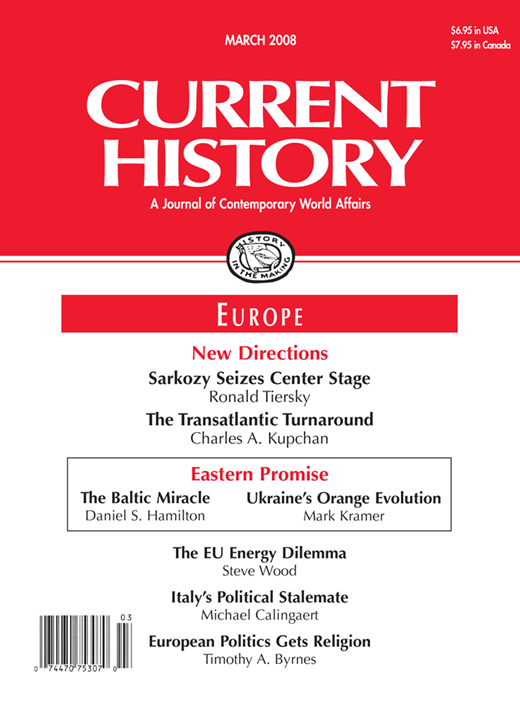 MARCH 2008

$6.95 in USA
$7.95 in Canada

CURRENT HISTORY

A Journal of Contemporary World Affairs

HISTORY IN THE MAKING

EUROPE

New Directions

Sarkozy Seizes Center Stage
Ronald Tiersky

The Transatlantic Turnaround
Charles A. Kupchan

Eastern Promise

The Baltic Miracle
Daniel S. Hamilton

Ukraine's Orange Evolution
Mark Kramer

The EU Energy Dilemma
Steve Wood

Italy's Political Stalemate
Michael Calingaert

European Politics Gets Religion
Timothy A. Byrnes

03
0 74470 75307 0